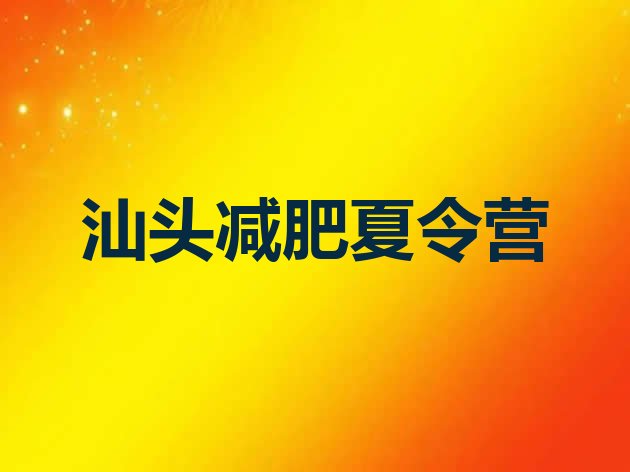 汕头减肥夏令营